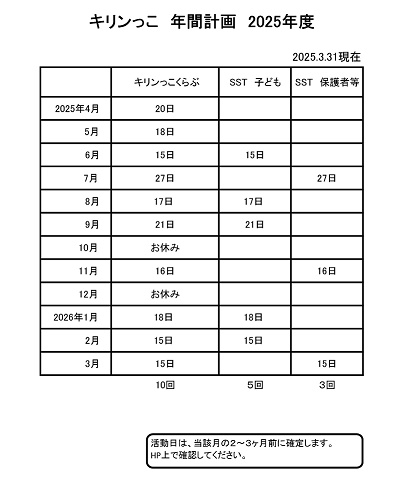 キリンっこ　年間計画　2025年度

2025.3.31現在

| | キリンっこくらぶ | SST　子ども | SST　保護者等 |
|---|---|---|---|
| 2025年4月 | 20日 | | |
| 5月 | 18日 | | |
| 6月 | 15日 | 15日 | |
| 7月 | 27日 | | 27日 |
| 8月 | 17日 | 17日 | |
| 9月 | 21日 | 21日 | |
| 10月 | お休み | | |
| 11月 | 16日 | | 16日 |
| 12月 | お休み | | |
| 2026年1月 | 18日 | 18日 | |
| 2月 | 15日 | 15日 | |
| 3月 | 15日 | | 15日 |
| | 10回 | 5回 | 3回 |

活動日は、当該月の2～3ヶ月前に確定します。
HP上で確認してください。